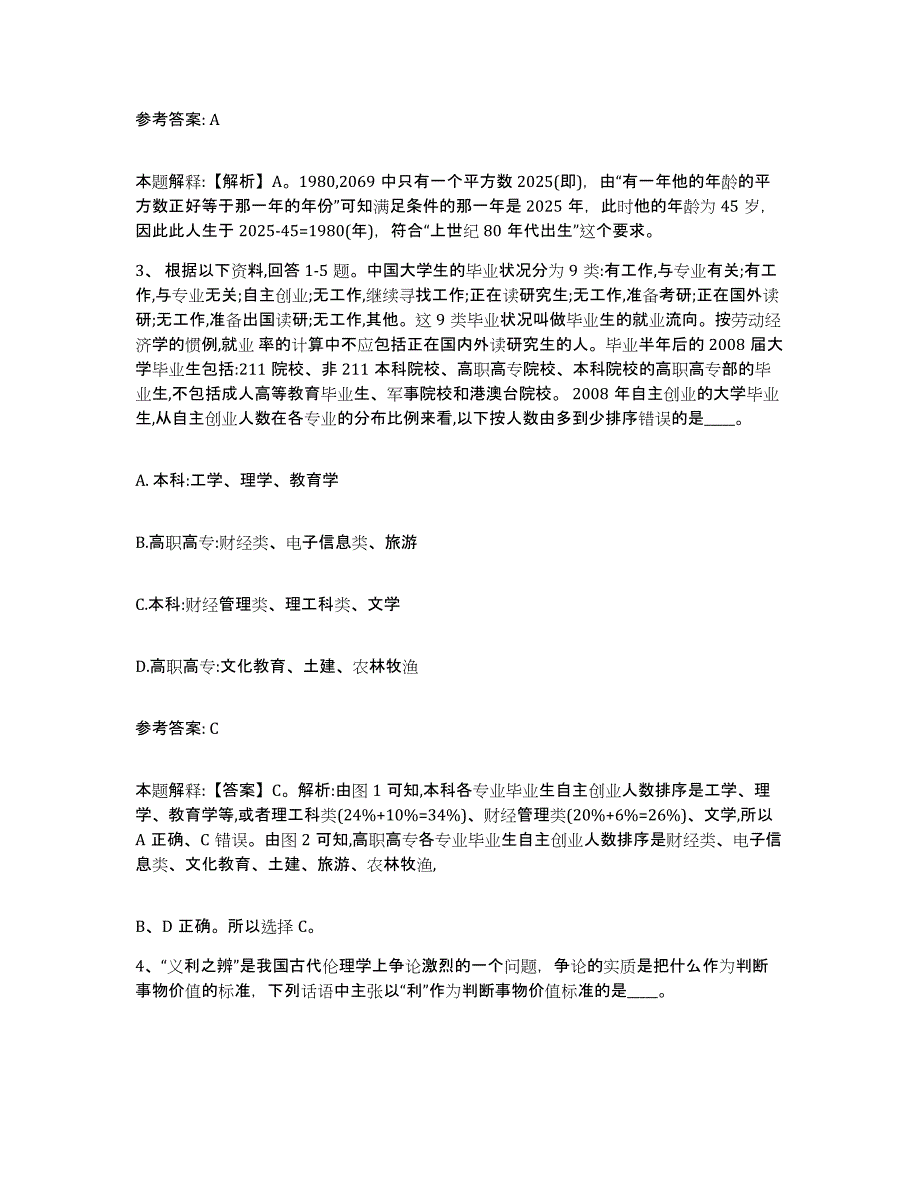 参考答案: A

本题解释:【解析】A。1980,2069 中只有一个平方数 2025(即), 由“有一年他的年龄的平方数正好等于那一年的年份”可知满足条件的那一年是 2025 年, 此时他的年龄为 45 岁, 因此此人生于 2025-45=1980(年), 符合“上世纪 80 年代出生”这个要求。

3、 根据以下资料,回答 1-5 题。中国大学生的毕业状况分为 9 类:有工作,与专业有关;有工作,与专业无关;自主创业;无工作,继续寻找工作;正在读研究生;无工作,准备考研;正在国外读研;无工作,准备出国读研;无工作,其他。这 9 类毕业状况叫做毕业生的就业流向。按劳动经济学的惯例,就业 率的计算中不应包括正在国内外读研究生的人。毕业半年后的 2008 届大学毕业生包括:211 院校、非 211 本科院校、高职高专院校、本科院校的高职高专部的毕业生,不包括成人高等教育毕业生、军事院校和港澳台院校。 2008 年自主创业的大学毕业生,从自主创业人数在各专业的分布比例来看,以下按人数由多到少排序错误的是____。

A. 本科:工学、理学、教育学

B.高职高专:财经类、电子信息类、旅游

C.本科:财经管理类、理工科类、文学

D.高职高专:文化教育、土建、农林牧渔

参考答案: C

本题解释:【答案】C。解析:由图 1 可知,本科各专业毕业生自主创业人数排序是工学、理学、教育学等,或者理工科类(24%+10%=34%)、财经管理类(20%+6%=26%)、文学,所以 A 正确、C 错误。由图 2 可知,高职高专各专业毕业生自主创业人数排序是财经类、电子信息类、文化教育、土建、旅游、农林牧渔,

B、D 正确。所以选择 C。

4、“义利之辨”是我国古代伦理学上争论激烈的一个问题, 争论的实质是把什么作为判断事物价值的标准, 下列话语中主张以“利”作为判断事物价值标准的是____。